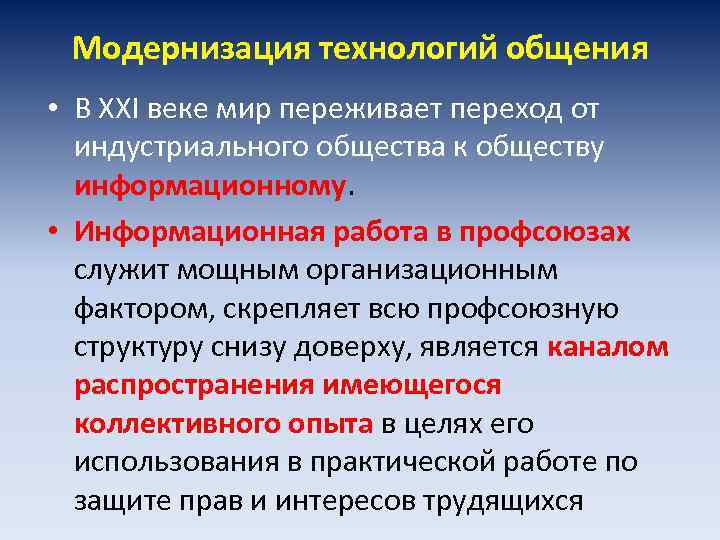 Модернизация технологий общения

• В XXI веке мир переживает переход от индустриального общества к обществу информационному.

• Информационная работа в профсоюзах служит мощным организационным фактором, скрепляет всю профсоюзную структуру снизу доверху, является каналом распространения имеющегося коллективного опыта в целях его использования в практической работе по защите прав и интересов трудящихся